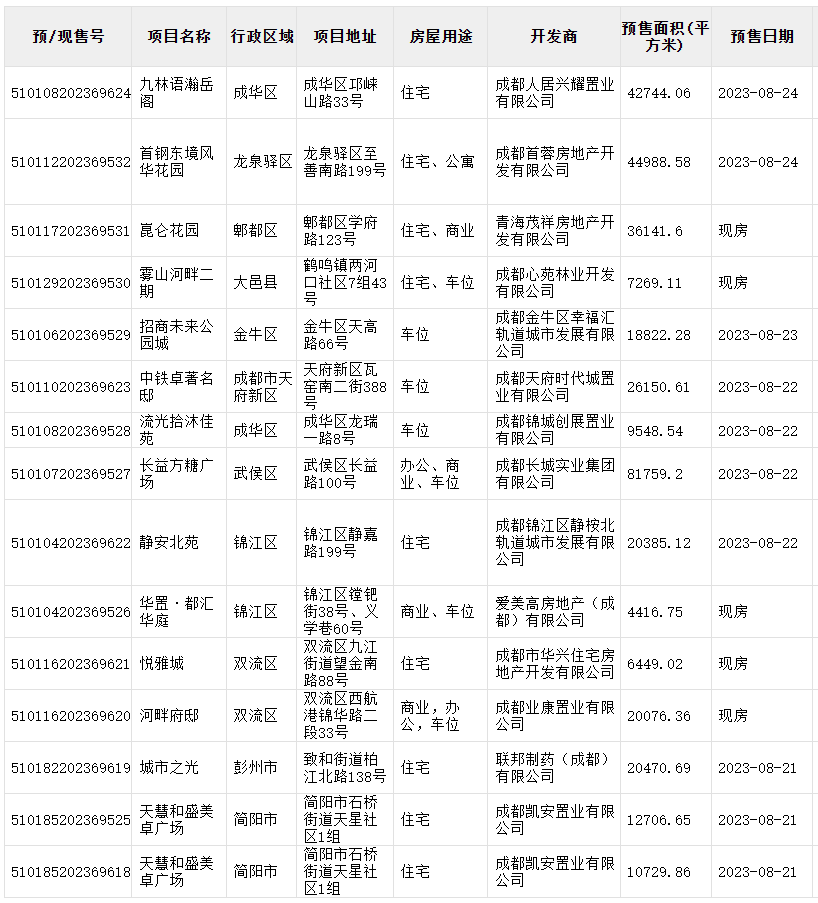 | 预/现售号 | 项目名称 | 行政区域 | 项目地址 | 房屋用途 | 开发商 | 预售面积(平方米) | 预售日期 |
|---|---|---|---|---|---|---|---|
| 510108202369624 | 九林语瀚岳阁 | 成华区 | 成华区邛崃山路33号 | 住宅 | 成都人居兴耀置业有限公司 | 42744.06 | 2023-08-24 |
| 510112202369532 | 首钢东境风华花园 | 龙泉驿区 | 龙泉驿区至善南路199号 | 住宅、公寓 | 成都首蓉房地产开发有限公司 | 44988.58 | 2023-08-24 |
| 510117202369531 | 崑仑花园 | 郫都区 | 郫都区学府路123号 | 住宅、商业 | 青海茂祥房地产开发有限公司 | 36141.6 | 现房 |
| 510129202369530 | 雾山河畔二期 | 大邑县 | 鹤鸣镇两河口社区7组43号 | 住宅、车位 | 成都心苑林业开发有限公司 | 7269.11 | 现房 |
| 510106202369529 | 招商未来公园城 | 金牛区 | 金牛区天高路66号 | 车位 | 成都金牛区幸福汇轨道城市发展有限公司 | 18822.28 | 2023-08-23 |
| 510110202369623 | 中铁卓著名邸 | 成都市天府新区 | 天府新区瓦窑南二街388号 | 车位 | 成都天府时代城置业有限公司 | 26150.61 | 2023-08-22 |
| 510108202369528 | 流光拾沐佳苑 | 成华区 | 成华区龙瑞一路8号 | 车位 | 成都锦城创展置业有限公司 | 9548.54 | 2023-08-22 |
| 510107202369527 | 长益方糖广场 | 武侯区 | 武侯区长益路100号 | 办公、商业、车位 | 成都长城实业集团有限公司 | 81759.2 | 2023-08-22 |
| 510104202369622 | 静安北苑 | 锦江区 | 锦江区静嘉路199号 | 住宅 | 成都锦江区静桉北轨道城市发展有限公司 | 20385.12 | 2023-08-22 |
| 510104202369526 | 华置·都汇华庭 | 锦江区 | 锦江区镗钯街38号、义学巷60号 | 商业、车位 | 爱美高房地产(成都)有限公司 | 4416.75 | 现房 |
| 510116202369621 | 悦雅城 | 双流区 | 双流区九江街道望金南路88号 | 住宅 | 成都市华兴住宅房地产开发有限公司 | 6449.02 | 现房 |
| 510116202369620 | 河畔府邸 | 双流区 | 双流区西航港锦华路二段33号 | 商业,办公,车位 | 成都业康置业有限公司 | 20076.36 | 现房 |
| 510182202369619 | 城市之光 | 彭州市 | 致和街道柏江北路138号 | 住宅 | 联邦制药(成都)有限公司 | 20470.69 | 2023-08-21 |
| 510185202369525 | 天慧和盛美卓广场 | 简阳市 | 简阳市石桥街道天星社区1组 | 住宅 | 成都凯安置业有限公司 | 12706.65 | 2023-08-21 |
| 510185202369618 | 天慧和盛美卓广场 | 简阳市 | 简阳市石桥街道天星社区1组 | 住宅 | 成都凯安置业有限公司 | 10729.86 | 2023-08-21 |